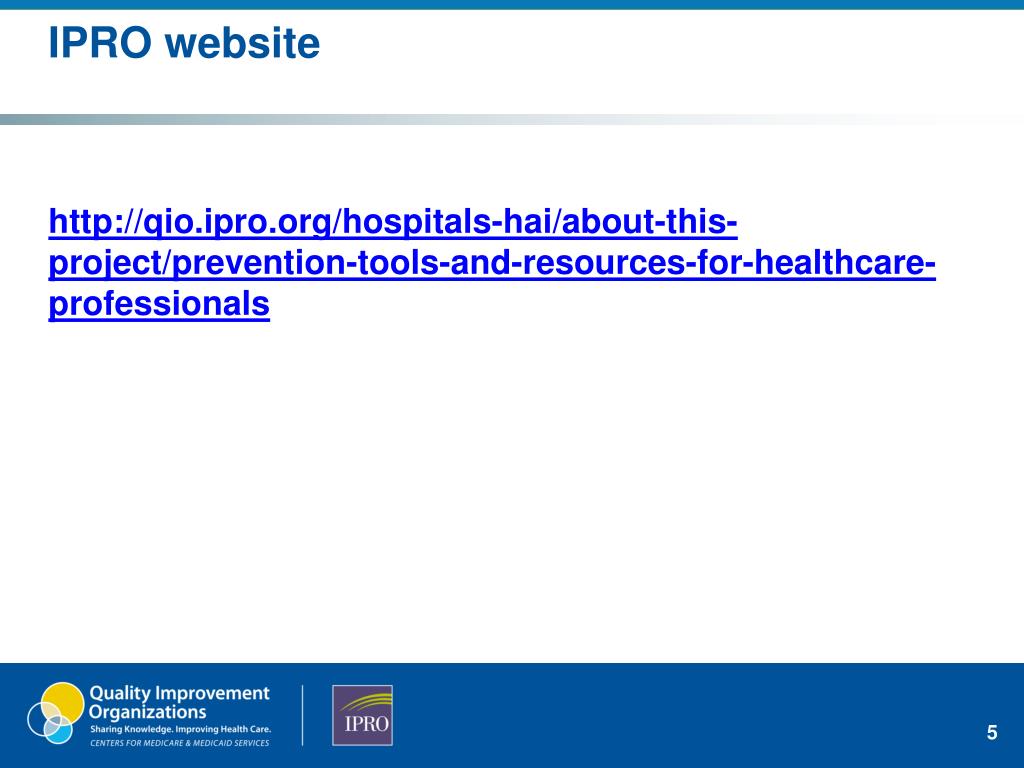 IPRO website

http://qio.ipro.org/hospitals-hai/about-this-project/prevention-tools-and-resources-for-healthcare-professionals

Quality Improvement Organizations
Sharing Knowledge. Improving Health Care.
CENTERS FOR MEDICARE & MEDICAID SERVICES

IPRO

5